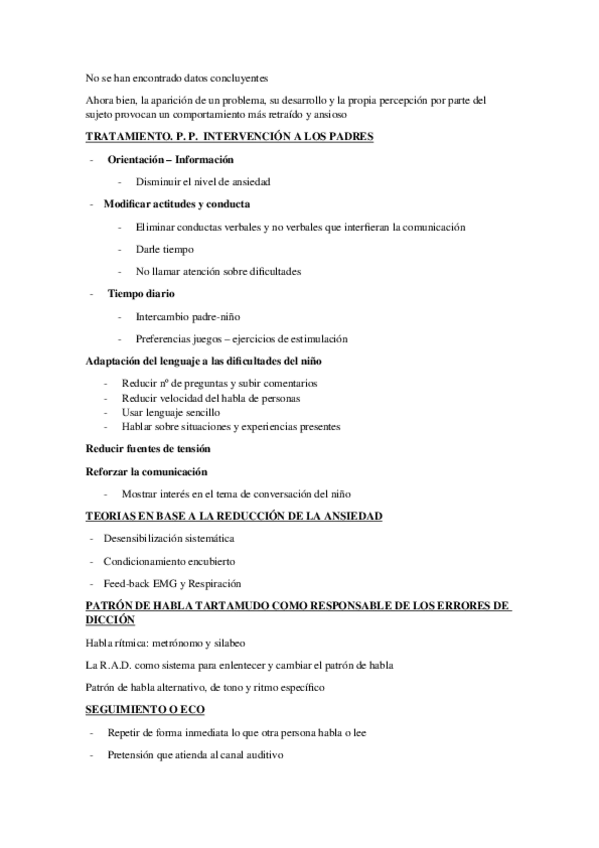 No se han encontrado datos concluyentes

Ahora bien, la aparición de un problema, su desarrollo y la propia percepción por parte del sujeto provocan un comportamiento más retraído y ansioso

TRATAMIENTO. P. P. INTERVENCIÓN A LOS PADRES

- Orientación – Información

- Disminuir el nivel de ansiedad

- Modificar actitudes y conducta

- Eliminar conductas verbales y no verbales que interfieran la comunicación

- Darle tiempo

- No llamar atención sobre dificultades

- Tiempo diario

- Intercambio padre-niño

- Preferencias juegos – ejercicios de estimulación

Adaptación del lenguaje a las dificultades del niño

- Reducir nº de preguntas y subir comentarios
- Reducir velocidad del habla de personas
- Usar lenguaje sencillo
- Hablar sobre situaciones y experiencias presentes

Reducir fuentes de tensión

Reforzar la comunicación

- Mostrar interés en el tema de conversación del niño

TEORIAS EN BASE A LA REDUCCIÓN DE LA ANSIEDAD

- Desensibilización sistemática

- Condicionamiento encubierto

- Feed-back EMG y Respiración

PATRÓN DE HABLA TARTAMUDO COMO RESPONSABLE DE LOS ERRORES DE DICCIÓN

Habla rítmica: metrónomo y silabeo

La R.A.D. como sistema para enlentecer y cambiar el patrón de habla

Patrón de habla alternativo, de tono y ritmo específico

SEGUIMIENTO O ECO

- Repetir de forma inmediata lo que otra persona habla o lee

- Pretensión que atienda al canal auditivo